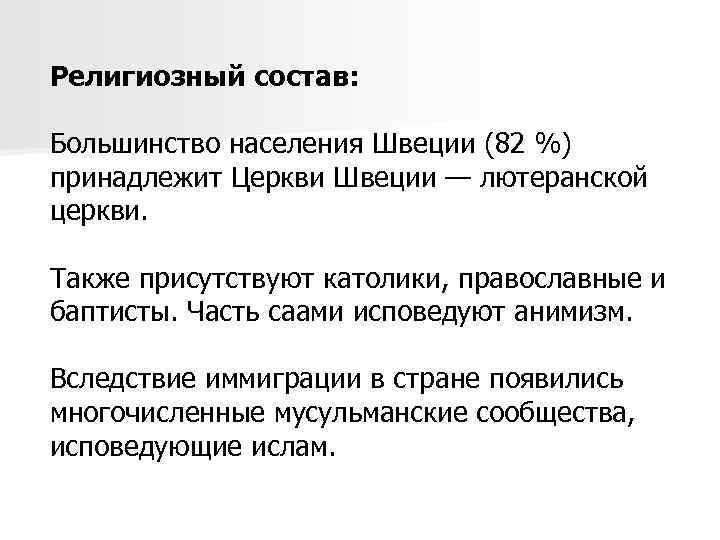 Религиозный состав:

Большинство населения Швеции (82 %) принадлежит Церкви Швеции — лютеранской церкви.

Также присутствуют католики, православные и баптисты. Часть саами исповедуют анимизм.

Вследствие иммиграции в стране появились многочисленные мусульманские сообщества, исповедующие ислам.